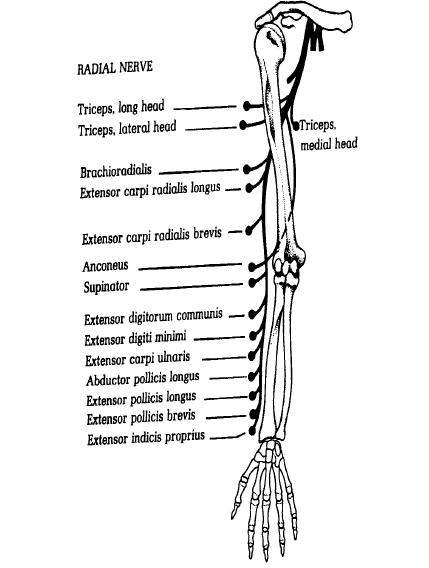 RADIAL NERVE

Triceps, long head
Triceps, lateral head
Triceps, medial head

Brachioradialis
Extensor carpi radialis longus

Extensor carpi radialis brevis

Anconeus
Supinator

Extensor digitorum communis
Extensor digiti minimi
Extensor carpi ulnaris
Abductor pollicis longus
Extensor pollicis longus
Extensor pollicis brevis
Extensor indicis proprius